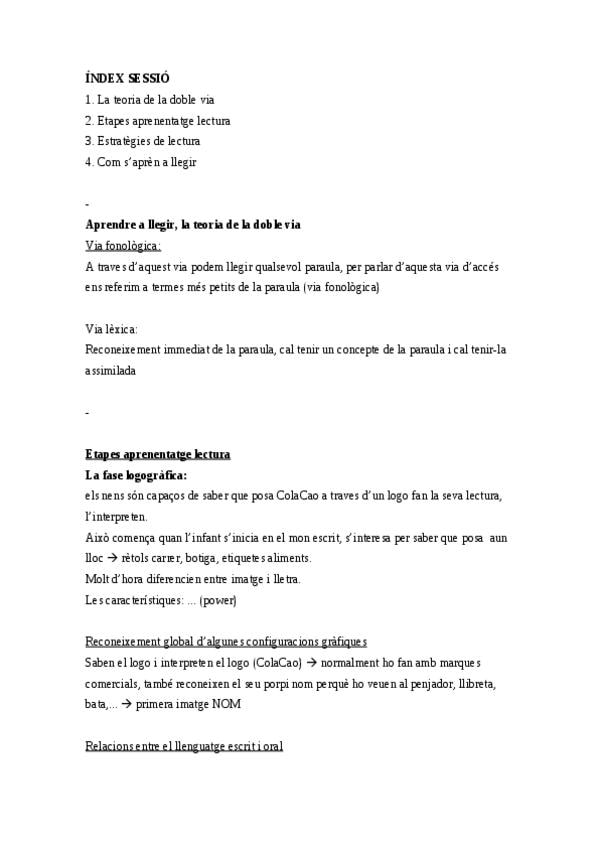 ÍNDEX SESSIÓ
1. La teoria de la doble via
2. Etapes aprenentatge lectura
3. Estratègies de lectura
4. Com s'aprèn a llegir

-

Aprendre a llegir, la teoria de la doble via
Via fonològica:
A traves d'aquest via podem llegir qualsevol paraula, per parlar d'aquesta via d'accés ens referim a termes més petits de la paraula (via fonològica)

Via lèxica:
Reconeixement immediat de la paraula, cal tenir un concepte de la paraula i cal tenir-la assimilada

-

Etapes aprenentatge lectura
La fase logogràfica:
els nens són capaços de saber que posa ColaCao a traves d'un logo fan la seva lectura, l'interpreten.
Això comença quan l'infant s'inicia en el mon escrit, s'interesa per saber que posa aun lloc → rètols carrer, botiga, etiquetes aliments.
Molt d'hora diferencien entre imatge i lletra.
Les característiques: ... (power)

Reconeixement global d'algunes configuracions gràfiques
Saben el logo i interpreten el logo (ColaCao) → normalment ho fan amb marques comercials, també reconeixen el seu porpi nom perquè ho veuen al penjador, llibreta, bata,... → primera imatge NOM

Relacions entre el llenguatge escrit i oral